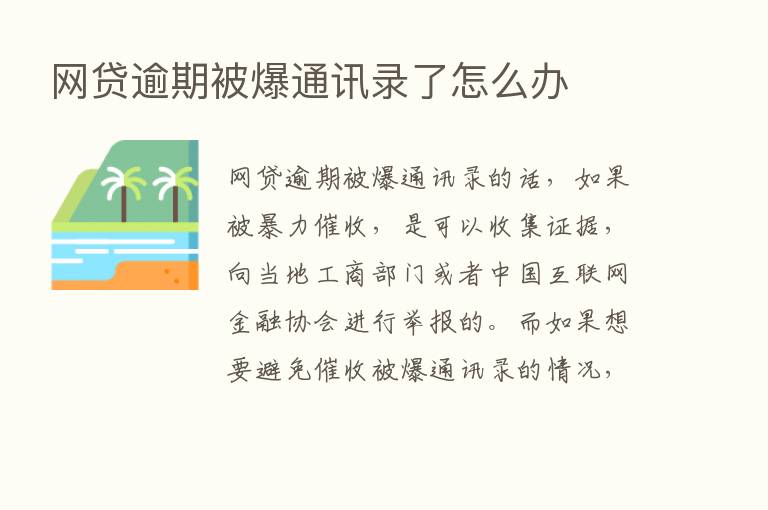 网贷逾期被爆通讯录了怎么办

网贷逾期被爆通讯录的话，如果被暴力催收，是可以收集证据，向当地工商部门或者中国互联网金融协会进行举报的。而如果想要避免催收被爆通讯录的情况，